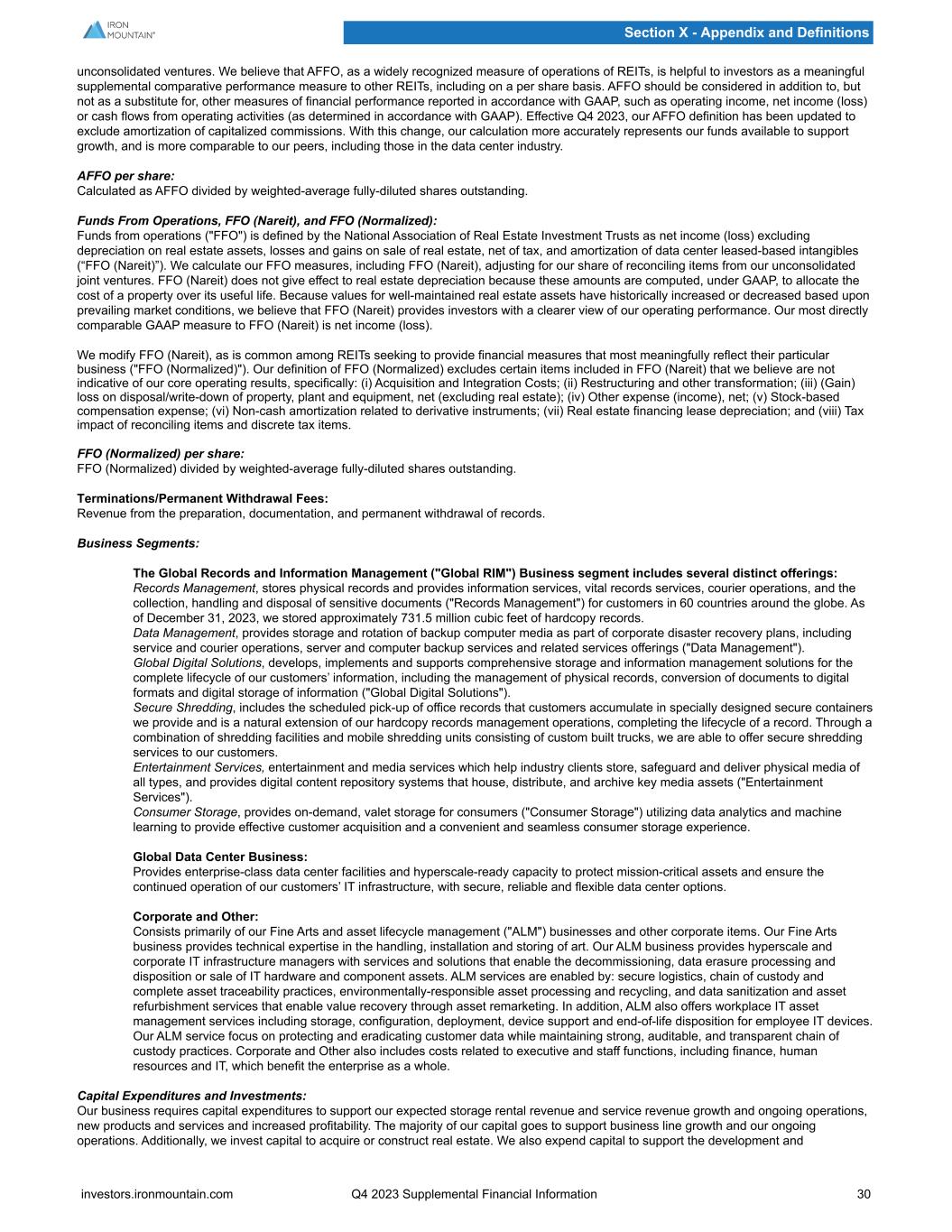 IRON MOUNTAIN®

Section X - Appendix and Definitions

unconsolidated ventures. We believe that AFFO, as a widely recognized measure of operations of REITs, is helpful to investors as a meaningful supplemental comparative performance measure to other REITs, including on a per share basis. AFFO should be considered in addition to, but not as a substitute for, other measures of financial performance reported in accordance with GAAP, such as operating income, net income (loss) or cash flows from operating activities (as determined in accordance with GAAP). Effective Q4 2023, our AFFO definition has been updated to exclude amortization of capitalized commissions. With this change, our calculation more accurately represents our funds available to support growth, and is more comparable to our peers, including those in the data center industry.

AFFO per share:
Calculated as AFFO divided by weighted-average fully-diluted shares outstanding.

Funds From Operations, FFO (Nareit), and FFO (Normalized):
Funds from operations ("FFO") is defined by the National Association of Real Estate Investment Trusts as net income (loss) excluding depreciation on real estate assets, losses and gains on sale of real estate, net of tax, and amortization of data center leased-based intangibles (“FFO (Nareit)”). We calculate our FFO measures, including FFO (Nareit), adjusting for our share of reconciling items from our unconsolidated joint ventures. FFO (Nareit) does not give effect to real estate depreciation because these amounts are computed, under GAAP, to allocate the cost of a property over its useful life. Because values for well-maintained real estate assets have historically increased or decreased based upon prevailing market conditions, we believe that FFO (Nareit) provides investors with a clearer view of our operating performance. Our most directly comparable GAAP measure to FFO (Nareit) is net income (loss).

We modify FFO (Nareit), as is common among REITs seeking to provide financial measures that most meaningfully reflect their particular business ("FFO (Normalized)"). Our definition of FFO (Normalized) excludes certain items included in FFO (Nareit) that we believe are not indicative of our core operating results, specifically: (i) Acquisition and Integration Costs; (ii) Restructuring and other transformation; (iii) (Gain) loss on disposal/write-down of property, plant and equipment, net (excluding real estate); (iv) Other expense (income), net; (v) Stock-based compensation expense; (vi) Non-cash amortization related to derivative instruments; (vii) Real estate financing lease depreciation; and (viii) Tax impact of reconciling items and discrete tax items.

FFO (Normalized) per share:
FFO (Normalized) divided by weighted-average fully-diluted shares outstanding.

Terminations/Permanent Withdrawal Fees:
Revenue from the preparation, documentation, and permanent withdrawal of records.

Business Segments:

The Global Records and Information Management ("Global RIM") Business segment includes several distinct offerings:
Records Management, stores physical records and provides information services, vital records services, courier operations, and the collection, handling and disposal of sensitive documents ("Records Management") for customers in 60 countries around the globe. As of December 31, 2023, we stored approximately 731.5 million cubic feet of hardcopy records.
Data Management, provides storage and rotation of backup computer media as part of corporate disaster recovery plans, including service and courier operations, server and computer backup services and related services offerings ("Data Management").
Global Digital Solutions, develops, implements and supports comprehensive storage and information management solutions for the complete lifecycle of our customers’ information, including the management of physical records, conversion of documents to digital formats and digital storage of information ("Global Digital Solutions").
Secure Shredding, includes the scheduled pick-up of office records that customers accumulate in specially designed secure containers we provide and is a natural extension of our hardcopy records management operations, completing the lifecycle of a record. Through a combination of shredding facilities and mobile shredding units consisting of custom built trucks, we are able to offer secure shredding services to our customers.
Entertainment Services, entertainment and media services which help industry clients store, safeguard and deliver physical media of all types, and provides digital content repository systems that house, distribute, and archive key media assets ("Entertainment Services").
Consumer Storage, provides on-demand, valet storage for consumers ("Consumer Storage") utilizing data analytics and machine learning to provide effective customer acquisition and a convenient and seamless consumer storage experience.

Global Data Center Business:
Provides enterprise-class data center facilities and hyperscale-ready capacity to protect mission-critical assets and ensure the continued operation of our customers’ IT infrastructure, with secure, reliable and flexible data center options.

Corporate and Other:
Consists primarily of our Fine Arts and asset lifecycle management ("ALM") businesses and other corporate items. Our Fine Arts business provides technical expertise in the handling, installation and storing of art. Our ALM business provides hyperscale and corporate IT infrastructure managers with services and solutions that enable the decommissioning, data erasure processing and disposition or sale of IT hardware and component assets. ALM services are enabled by: secure logistics, chain of custody and complete asset traceability practices, environmentally-responsible asset processing and recycling, and data sanitization and asset refurbishment services that enable value recovery through asset remarketing. In addition, ALM also offers workplace IT asset management services including storage, configuration, deployment, device support and end-of-life disposition for employee IT devices. Our ALM service focus on protecting and eradicating customer data while maintaining strong, auditable, and transparent chain of custody practices. Corporate and Other also includes costs related to executive and staff functions, including finance, human resources and IT, which benefit the enterprise as a whole.

Capital Expenditures and Investments:
Our business requires capital expenditures to support our expected storage rental revenue and service revenue growth and ongoing operations, new products and services and increased profitability. The majority of our capital goes to support business line growth and our ongoing operations. Additionally, we invest capital to acquire or construct real estate. We also expend capital to support the development and

investors.ironmountain.com Q4 2023 Supplemental Financial Information 30